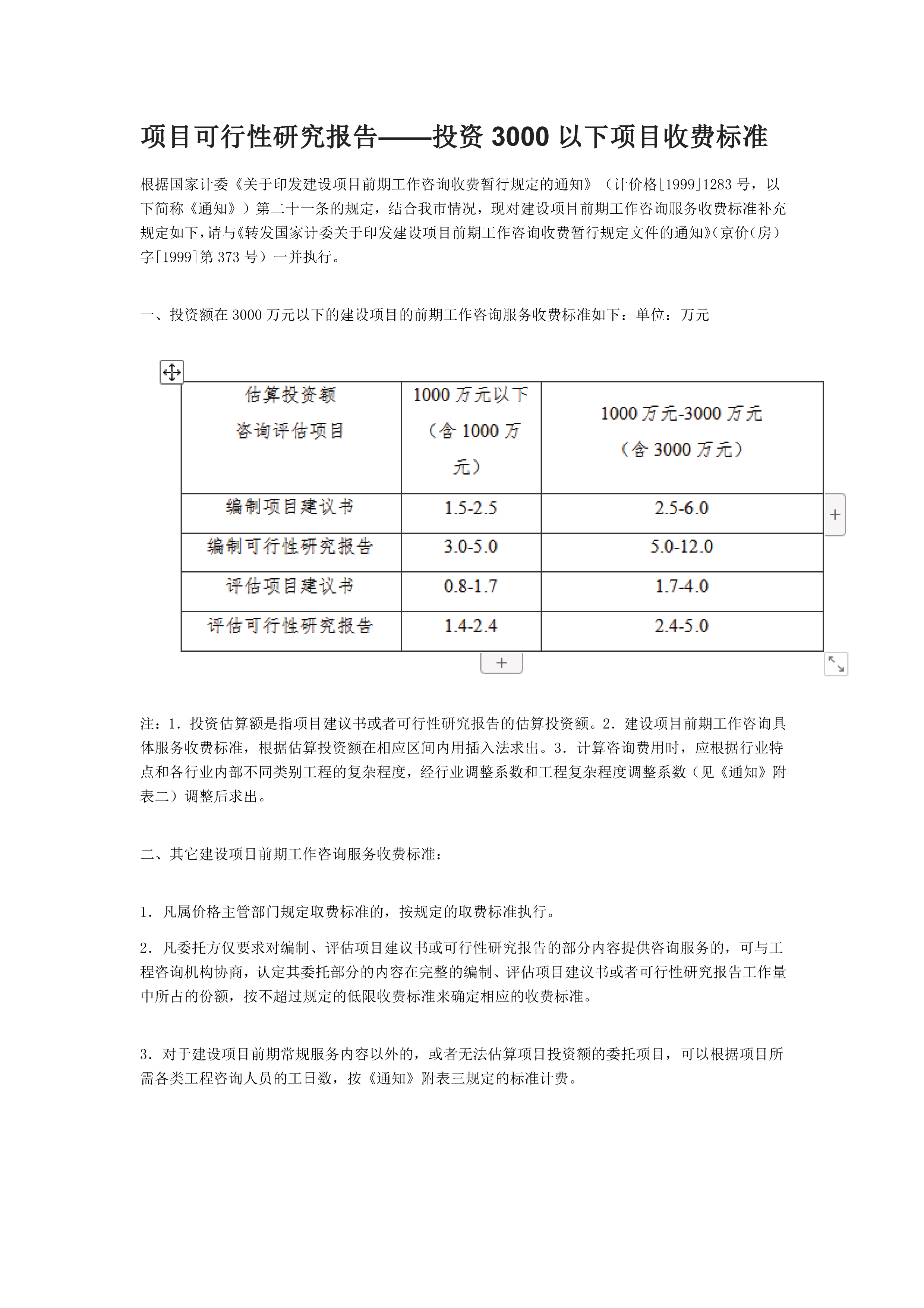 项目可行性研究报告——投资 3000 以下项目收费标准

根据国家计委《关于印发建设项目前期工作咨询收费暂行规定的通知》（计价格[1999]1283 号，以下简称《通知》）第二十一条的规定，结合我市情况，现对建设项目前期工作咨询服务收费标准补充规定如下，请与《转发国家计委关于印发建设项目前期工作咨询收费暂行规定文件的通知》(京价(房）字[1999]第 373 号）一并执行。

一、投资额在 3000 万元以下的建设项目的前期工作咨询服务收费标准如下：单位：万元

| 估算投资额 咨询评估项目 | 1000 万元以下（含 1000 万元） | 1000 万元-3000 万元（含 3000 万元） |
|---|---|---|
| 编制项目建议书 | 1.5-2.5 | 2.5-6.0 |
| 编制可行性研究报告 | 3.0-5.0 | 5.0-12.0 |
| 评估项目建议书 | 0.8-1.7 | 1.7-4.0 |
| 评估可行性研究报告 | 1.4-2.4 | 2.4-5.0 |

注：1．投资估算额是指项目建议书或者可行性研究报告的估算投资额。2．建设项目前期工作咨询具体服务收费标准，根据估算投资额在相应区间内用插入法求出。3．计算咨询费用时，应根据行业特点和各行业内部不同类别工程的复杂程度，经行业调整系数和工程复杂程度调整系数（见《通知》附表二）调整后求出。

二、其它建设项目前期工作咨询服务收费标准：

1．凡属价格主管部门规定取费标准的，按规定的取费标准执行。

2．凡委托方仅要求对编制、评估项目建议书或可行性研究报告的部分内容提供咨询服务的，可与工程咨询机构协商，认定其委托部分的内容在完整的编制、评估项目建议书或者可行性研究报告工作量中所占的份额，按不超过规定的低限收费标准来确定相应的收费标准。

3．对于建设项目前期常规服务内容以外的，或者无法估算项目投资额的委托项目，可以根据项目所需各类工程咨询人员的工日数，按《通知》附表三规定的标准计费。